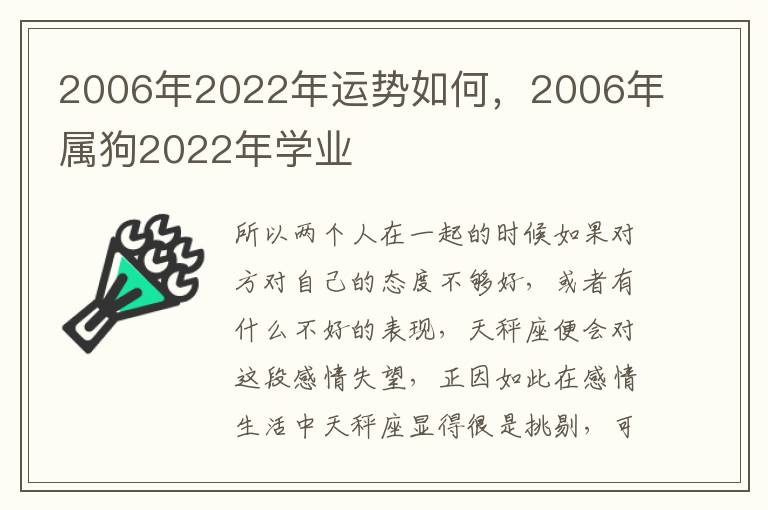 2006年2022年运势如何，2006年属狗2022年学业

所以两个人在一起的时候如果对方对自己的态度不够好，或者有什么不好的表现，天秤座便会对这段感情失望，正因如此在感情生活中天秤座显得很是挑剔，可